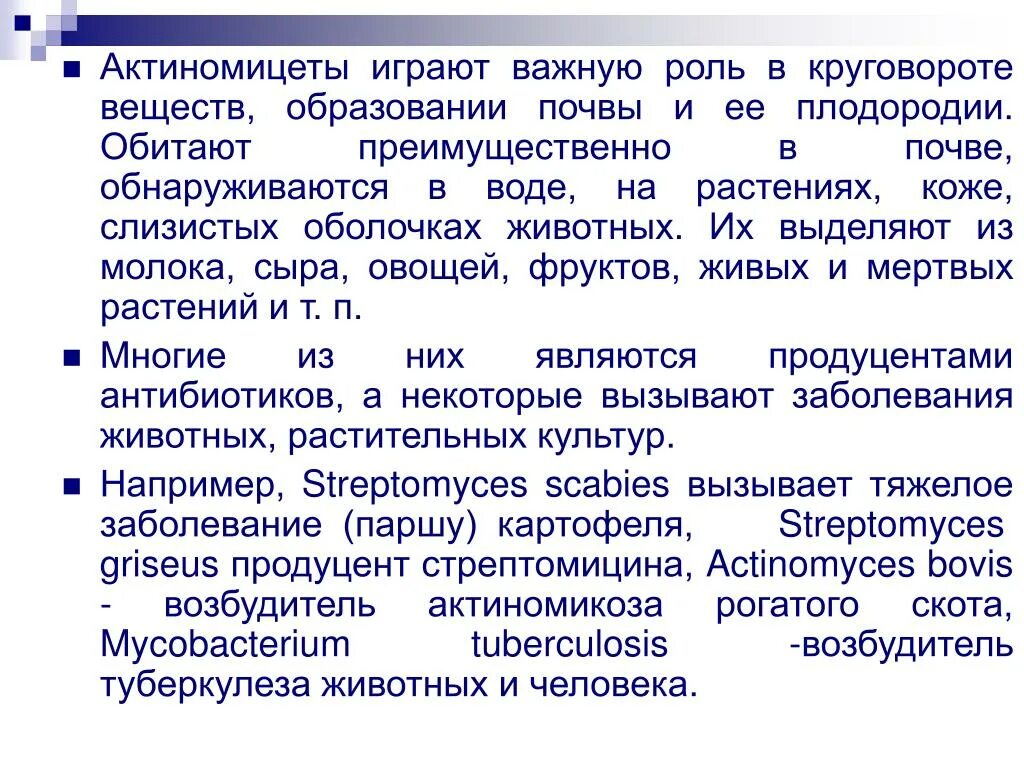 • Актиномицеты играют важную роль в круговороте веществ, образовании почвы и ее плодородии. Обитают преимущественно в почве, обнаруживаются в воде, на растениях, коже, слизистых оболочках животных. Их выделяют из молока, сыра, овощей, фруктов, живых и мертвых растений и т. п.

• Многие из них являются продуцентами антибиотиков, а некоторые вызывают заболевания животных, растительных культур.

• Например, Streptomyces scabies вызывает тяжелое заболевание (паршу) картофеля, Streptomyces griseus продуцент стрептомицина, Actinomyces bovis - возбудитель актиномикоза рогатого скота, Mycobacterium tuberculosis -возбудитель туберкулеза животных и человека.